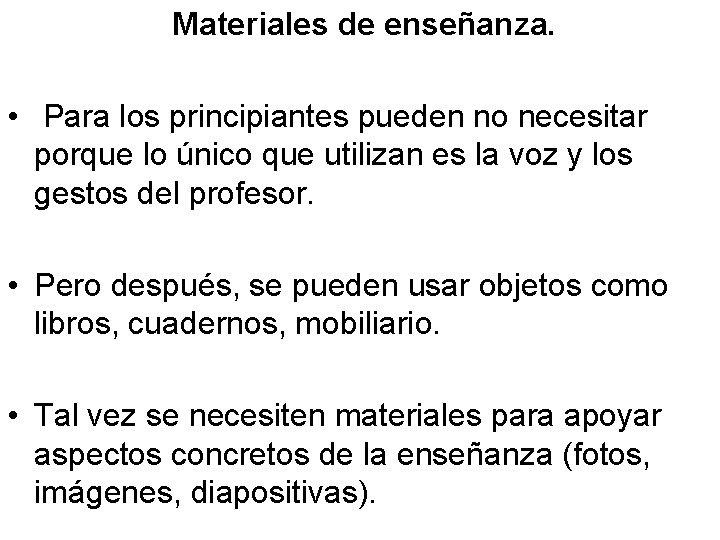 Materiales de enseñanza.

• Para los principiantes pueden no necesitar porque lo único que utilizan es la voz y los gestos del profesor.

• Pero después, se pueden usar objetos como libros, cuadernos, mobiliario.

• Tal vez se necesiten materiales para apoyar aspectos concretos de la enseñanza (fotos, imágenes, diapositivas).